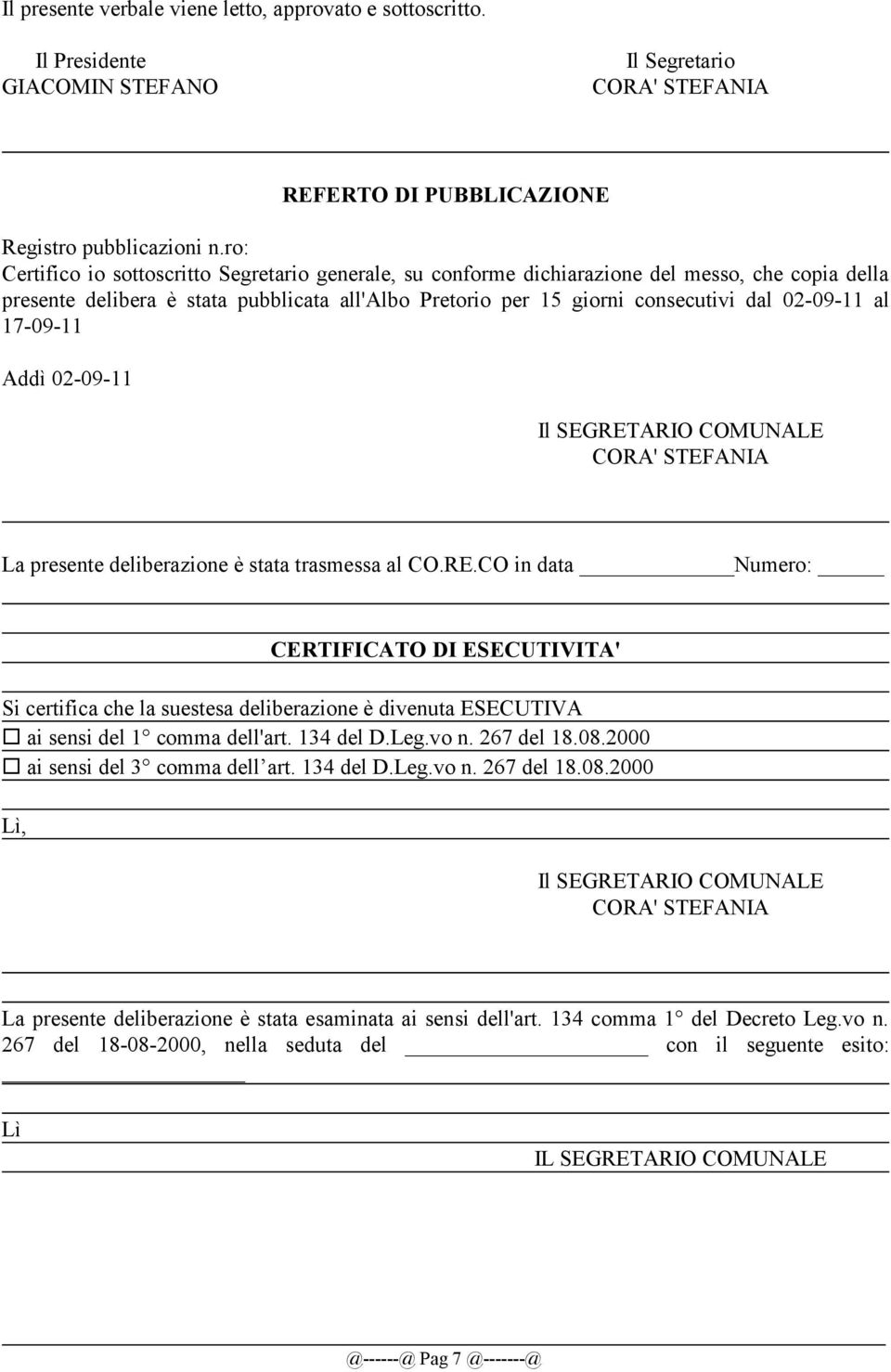 Il presente verbale viene letto, approvato e sottoscritto.

Il Presidente
GIACOMIN STEFANO

Il Segretario
CORA' STEFANIA

REFERTO DI PUBBLICAZIONE

Registro pubblicazioni n.ro:
Certifico io sottoscritto Segretario generale, su conforme dichiarazione del messo, che copia della presente delibera è stata pubblicata all'Albo Pretorio per 15 giorni consecutivi dal 02-09-11 al 17-09-11

Addì 02-09-11

Il SEGRETARIO COMUNALE
CORA' STEFANIA

La presente deliberazione è stata trasmessa al CO.RE.CO in data Numero:

CERTIFICATO DI ESECUTIVITA'

Si certifica che la suestesa deliberazione è divenuta ESECUTIVA
☐ ai sensi del 1° comma dell'art. 134 del D.Leg.vo n. 267 del 18.08.2000
☐ ai sensi del 3° comma dell'art. 134 del D.Leg.vo n. 267 del 18.08.2000

Lì,

Il SEGRETARIO COMUNALE
CORA' STEFANIA

La presente deliberazione è stata esaminata ai sensi dell'art. 134 comma 1° del Decreto Leg.vo n. 267 del 18-08-2000, nella seduta del con il seguente esito:

Lì

IL SEGRETARIO COMUNALE

@------@ Pag 7 @-------@